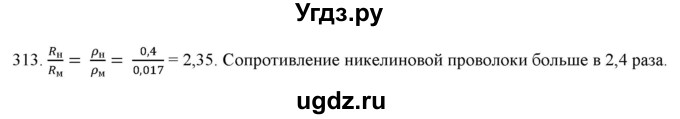 Угдз.ру

313. $\frac{R_н}{R_м} = \frac{\rho_н}{\rho_м} = \frac{0,4}{0,017} = 2,35$. Сопротивление никелиновой проволоки больше в 2,4 раза.

ugdz.ru